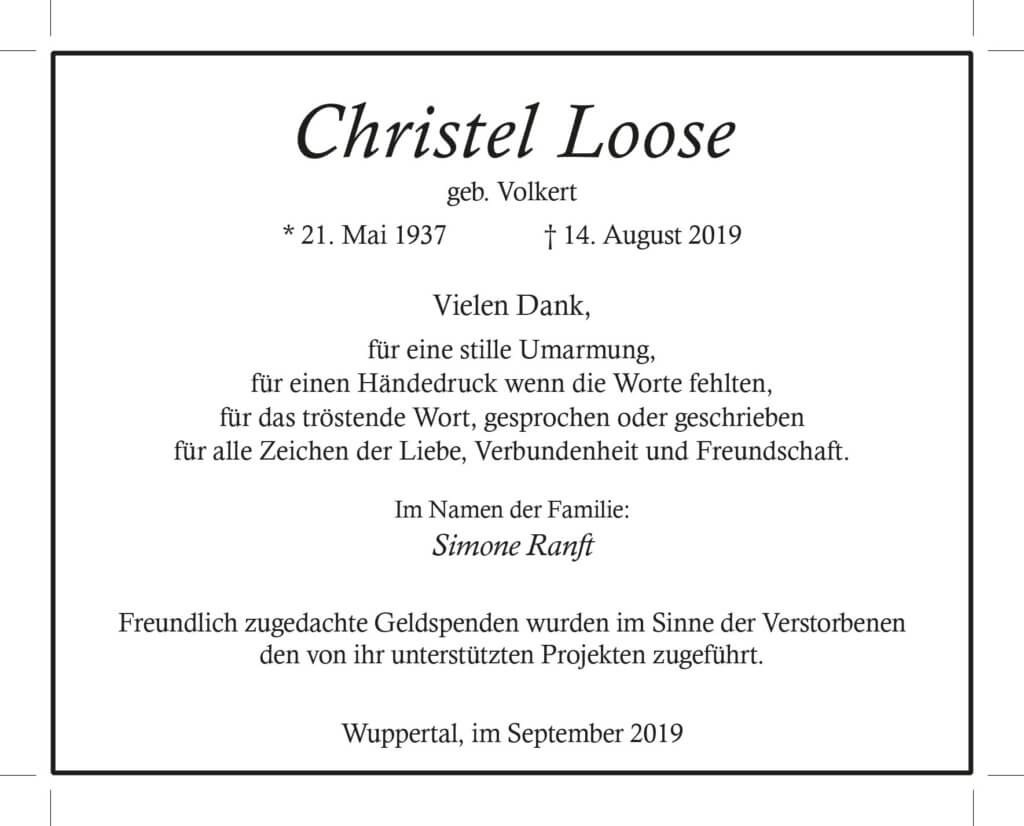 Christel Loose

geb. Volkert

* 21. Mai 1937 † 14. August 2019

Vielen Dank,

für eine stille Umarmung,
für einen Händedruck wenn die Worte fehlten,
für das tröstende Wort, gesprochen oder geschrieben
für alle Zeichen der Liebe, Verbundenheit und Freundschaft.

Im Namen der Familie:
Simone Ranft

Freundlich zugedachte Geldspenden wurden im Sinne der Verstorbenen den von ihr unterstützten Projekten zugeführt.

Wuppertal, im September 2019